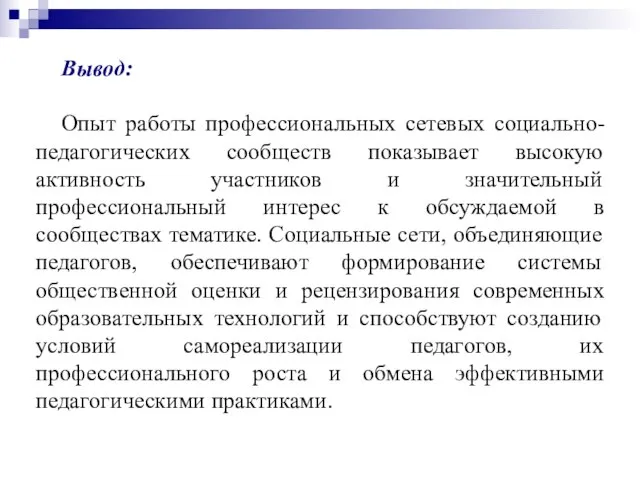 Вывод:

Опыт работы профессиональных сетевых социально-педагогических сообществ показывает высокую активность участников и значительный профессиональный интерес к обсуждаемой в сообществах тематике. Социальные сети, объединяющие педагогов, обеспечивают формирование системы общественной оценки и рецензирования современных образовательных технологий и способствуют созданию условий самореализации педагогов, их профессионального роста и обмена эффективными педагогическими практиками.